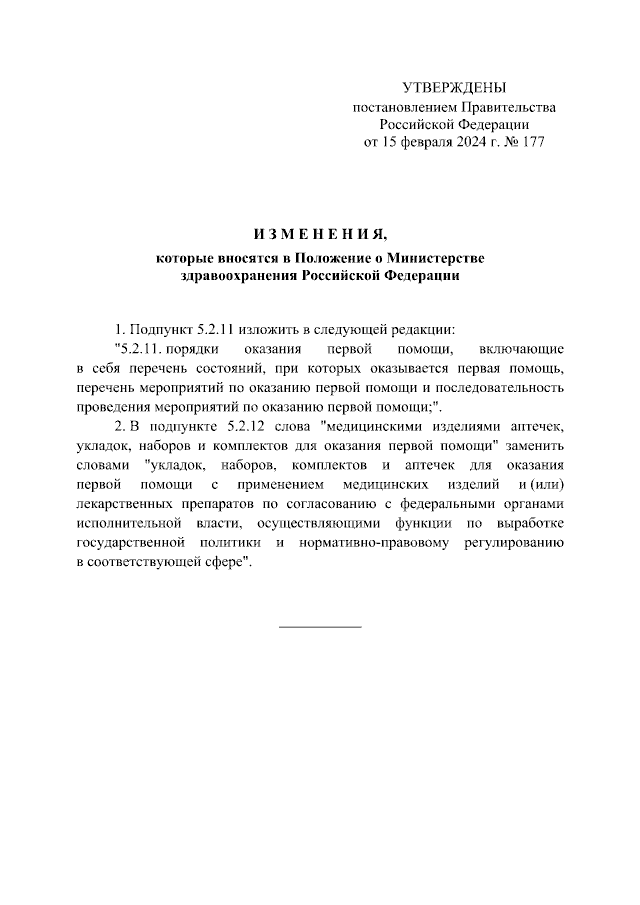 УТВЕРЖДЕНЫ
постановлением Правительства
Российской Федерации
от 15 февраля 2024 г. № 177

И З М Е Н Е Н И Я,
которые вносятся в Положение о Министерстве здравоохранения Российской Федерации

1. Подпункт 5.2.11 изложить в следующей редакции:
"5.2.11. порядки оказания первой помощи, включающие в себя перечень состояний, при которых оказывается первая помощь, перечень мероприятий по оказанию первой помощи и последовательность проведения мероприятий по оказанию первой помощи;".

2. В подпункте 5.2.12 слова "медицинскими изделиями аптечек, укладок, наборов и комплектов для оказания первой помощи" заменить словами "укладок, наборов, комплектов и аптечек для оказания первой помощи с применением медицинских изделий и (или) лекарственных препаратов по согласованию с федеральными органами исполнительной власти, осуществляющими функции по выработке государственной политики и нормативно-правовому регулированию в соответствующей сфере".